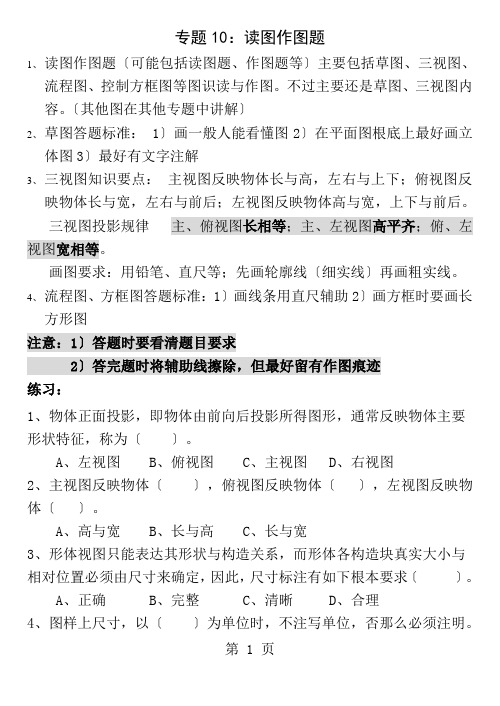 专题 10：读图作图题

1、读图作图题〔可能包括读图题、作图题等〕主要包括草图、三视图、流程图、控制方框图等图识读与作图。不过主要还是草图、三视图内容。〔其他图在其他专题中讲解〕

2、草图答题标准： 1〕画一般人能看懂图 2〕在平面图根底上最好画立体图 3〕最好有文字注解

3、三视图知识要点： 主视图反映物体长与高，左右与上下；俯视图反映物体长与宽，左右与前后；左视图反映物体高与宽，上下与前后。

三视图投影规律 主、俯视图长相等；主、左视图高平齐；俯、左视图宽相等。

画图要求：用铅笔、直尺等；先画轮廓线〔细实线〕再画粗实线。

4、流程图、方框图答题标准：1〕画线条用直尺辅助 2〕画方框时要画长方形图

注意：1〕答题时要看清题目要求

2〕答完题时将辅助线擦除，但最好留有作图痕迹

练习：

1、物体正面投影，即物体由前向后投影所得图形，通常反映物体主要形状特征，称为〔 〕。

A、左视图 B、俯视图 C、主视图 D、右视图

2、主视图反映物体〔 〕，俯视图反映物体〔 〕，左视图反映物体〔 〕。

A、高与宽 B、长与高 C、长与宽

3、形体视图只能表达其形状与构造关系，而形体各构造块真实大小与相对位置必须由尺寸来确定，因此，尺寸标注有如下根本要求〔 〕。

A、正确 B、完整 C、清晰 D、合理

4、图样上尺寸，以〔 〕为单位时，不注写单位，否那么必须注明。

第 1 页